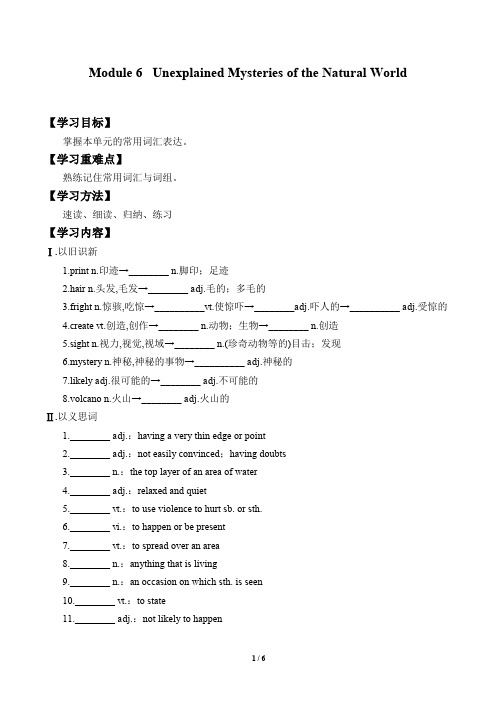 Module 6 Unexplained Mysteries of the Natural World

【学习目标】

掌握本单元的常用词汇表达。

【学习重难点】

熟练记住常用词汇与词组。

【学习方法】

速读、细读、归纳、练习

【学习内容】

Ⅰ.以旧识新

1.print n.印迹→________ n.脚印；足迹

2.hair n.头发,毛发→________ adj.毛的；多毛的

3.fright n.惊骇,吃惊→__________vt.使惊吓→________adj.吓人的→__________ adj.受惊的

4.create vt.创造,创作→________ n.动物；生物→________ n.创造

5.sight n.视力,视觉,视域→________ n.(珍奇动物等的)目击；发现

6.mystery n.神秘,神秘的事物→__________ adj.神秘的

7.likely adj.很可能的→________ adj.不可能的

8.volcano n.火山→________ adj.火山的

Ⅱ.以义思词

1.________ adj.：having a very thin edge or point

2.________ adj.：not easily convinced；having doubts

3.________ n.：the top layer of an area of water

4.________ adj.：relaxed and quiet

5.________ vt.：to use violence to hurt sb. or sth.

6.________ vi.：to happen or be present

7.________ vt.：to spread over an area

8.________ n.：anything that is living

9.________ n.：an occasion on which sth. is seen

10.________ vt.：to state

11.________ adj.：not likely to happen

1 / 6